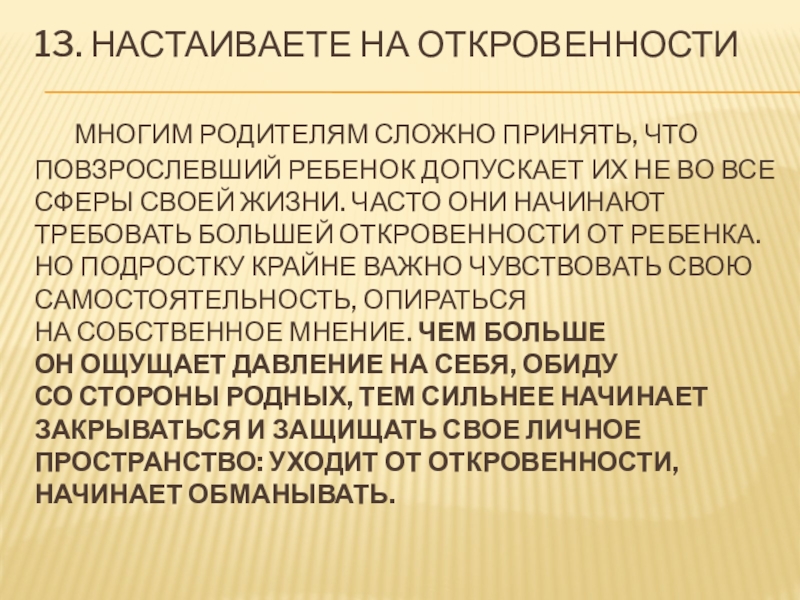 13. НАСТАИВАЕТЕ НА ОТКРОВЕННОСТИ

МНОГИМ РОДИТЕЛЯМ СЛОЖНО ПРИНЯТЬ, ЧТО ПОВЗРОСЛЕВШИЙ РЕБЕНОК ДОПУСКАЕТ ИХ НЕ ВО ВСЕ СФЕРЫ СВОЕЙ ЖИЗНИ. ЧАСТО ОНИ НАЧИНАЮТ ТРЕБОВАТЬ БОЛЬШЕЙ ОТКРОВЕННОСТИ ОТ РЕБЕНКА. НО ПОДРОСТКУ КРАЙНЕ ВАЖНО ЧУВСТВОВАТЬ СВОЮ САМОСТОЯТЕЛЬНОСТЬ, ОПИРАТЬСЯ НА СОБСТВЕННОЕ МНЕНИЕ. ЧЕМ БОЛЬШЕ ОН ОЩУЩАЕТ ДАВЛЕНИЕ НА СЕБЯ, ОБИДУ СО СТОРОНЫ РОДНЫХ, ТЕМ СИЛЬНЕЕ НАЧИНАЕТ ЗАКРЫВАТЬСЯ И ЗАЩИЩАТЬ СВОЕ ЛИЧНОЕ ПРОСТРАНСТВО: УХОДИТ ОТ ОТКРОВЕННОСТИ, НАЧИНАЕТ ОБМАНЫВАТЬ.